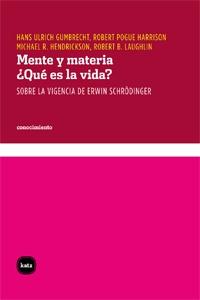 HANS ULRICH GUMBRECHT, ROBERT POGUE HARRISON
MICHAEL R. HENDRICKSON, ROBERT B. LAUGHLIN

Mente y materia
¿Qué es la vida?

SOBRE LA VIGENCIA DE ERWIN SCHRÖDINGER

conocimiento

katz